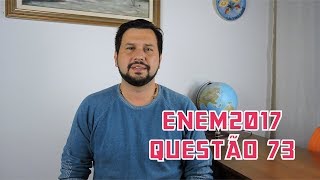 ENEM2017
QUESTÃO 73